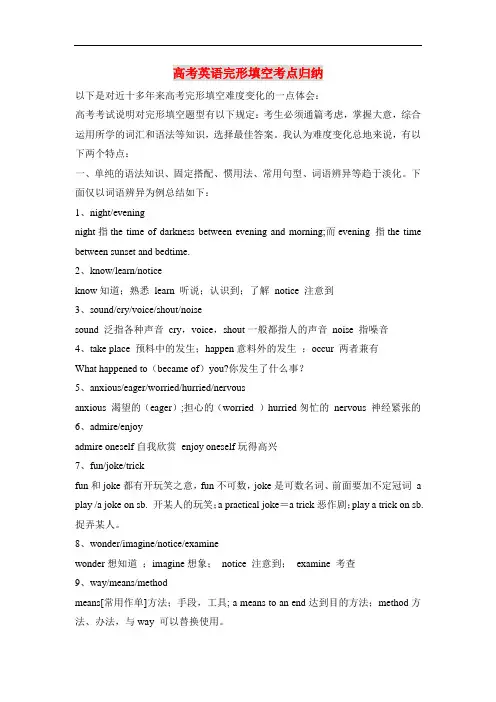 高考英语完形填空考点归纳

以下是对近十多年来高考完形填空难度变化的一点体会：

高考考试说明对完形填空题型有以下规定：考生必须通篇考虑，掌握大意，综合运用所学的词汇和语法等知识，选择最佳答案。我认为难度变化总地来说，有以下两个特点：

一、单纯的语法知识、固定搭配、惯用法、常用句型、词语辨异等趋于淡化。下面仅以词语辨异为例总结如下：

1、night/evening

night 指 the time of darkness between evening and morning;而 evening 指 the time between sunset and bedtime.

2、know/learn/notice

know 知道；熟悉 learn 听说；认识到；了解 notice 注意到

3、sound/cry/voice/shout/noise

sound 泛指各种声音 cry，voice，shout 一般都指人的声音 noise 指噪音

4、take place 预料中的发生；happen 意料外的发生 ；occur 两者兼有

What happened to（became of）you?你发生了什么事？

5、anxious/eager/worried/hurried/nervous

anxious 渴望的（eager）;担心的（worried ）hurried 匆忙的 nervous 神经紧张的

6、admire/enjoy

admire oneself 自我欣赏 enjoy oneself 玩得高兴

7、fun/joke/trick

fun 和 joke 都有开玩笑之意，fun 不可数，joke 是可数名词、前面要加不定冠词 a play /a joke on sb. 开某人的玩笑；a practical joke＝a trick 恶作剧；play a trick on sb. 捉弄某人。

8、wonder/imagine/notice/examine

wonder 想知道 ；imagine 想象； notice 注意到； examine 考查

9、way/means/method

means[常用作单]方法；手段，工具；a means to an end 达到目的方法；method 方法、办法，与 way 可以替换使用。